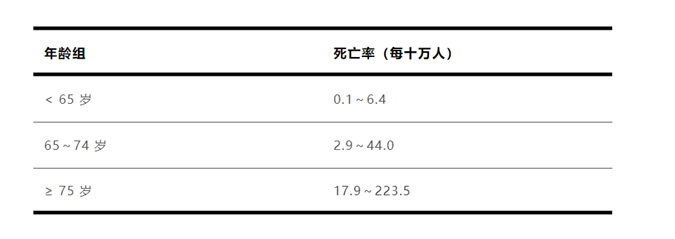 | 年龄组 | 死亡率（每十万人） |
|---|---|
| < 65 岁 | 0.1 ~ 6.4 |
| 65 ~ 74 岁 | 2.9 ~ 44.0 |
| ≥ 75 岁 | 17.9 ~ 223.5 |